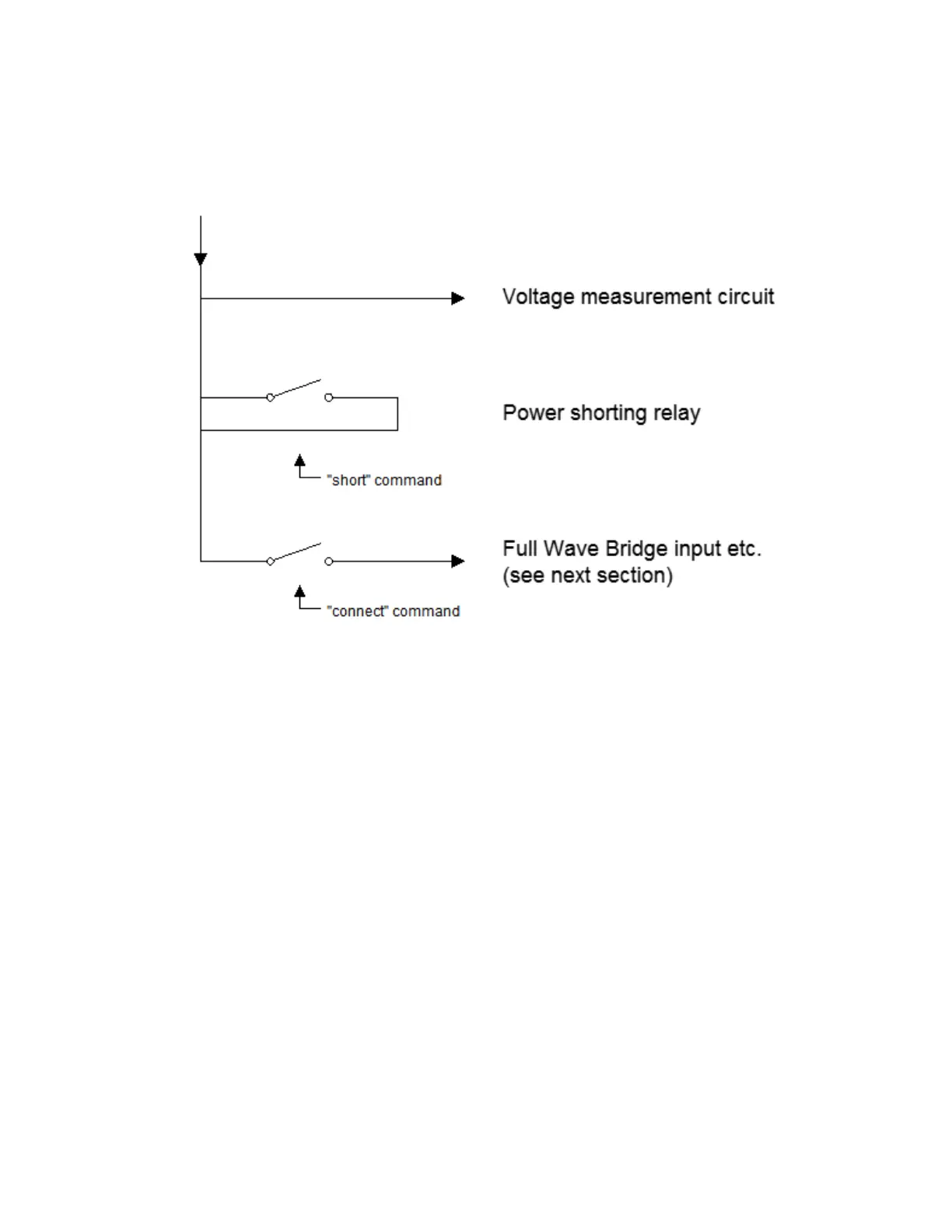 Voltage measurement circuit

Power shorting relay

"short" command

Full Wave Bridge input etc.
(see next section)

"connect" command